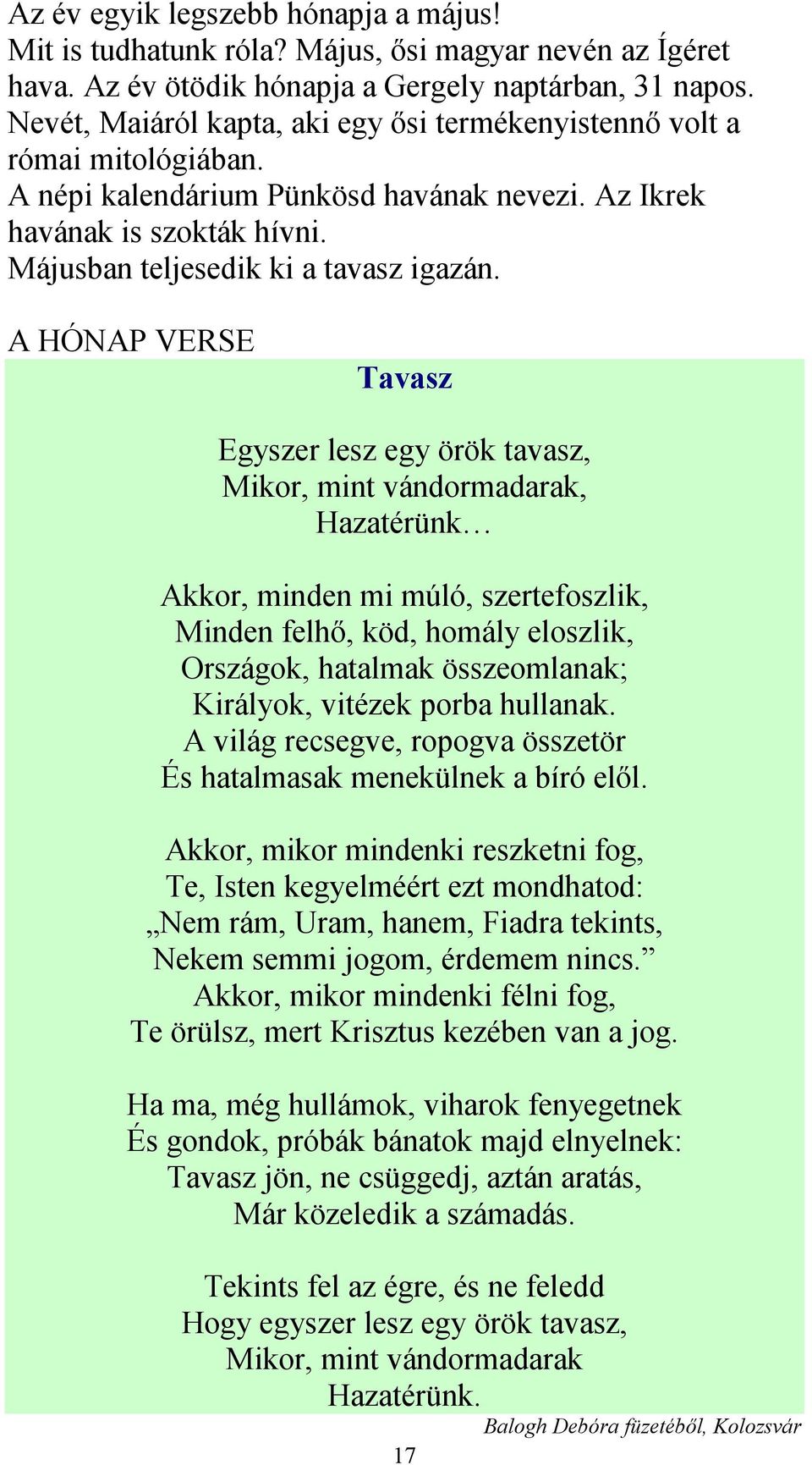 Az év egyik legszebb hónapja a május!
Mit is tudhatunk róla? Május, ősi magyar nevén az Ígéret hava. Az év ötödik hónapja a Gergely naptárban, 31 napos. Nevét, Maiáról kapta, aki egy ősi termékenyistennő volt a római mitológiában.
A népi kalendárium Pünkösd havának nevezi. Az Ikrek havának is szokták hívni.
Májusban teljesedik ki a tavasz igazán.

A HÓNAP VERSE

Tavasz

Egyszer lesz egy örök tavasz,
Mikor, mint vándormadarak,
Hazatérünk…

Akkor, minden mi múló, szertefoszlik,
Minden felhő, köd, homály eloszlik,
Országok, hatalmak összeomlanak;
Királyok, vitézek porba hullanak.
A világ recsegve, ropogva összetör
És hatalmasak menekülnek a bíró elől.

Akkor, mikor mindenki reszketni fog,
Te, Isten kegyelméért ezt mondhatod:
„Nem rám, Uram, hanem, Fiadra tekints,
Nekem semmi jogom, érdemem nincs.”
Akkor, mikor mindenki félni fog,
Te örülsz, mert Krisztus kezében van a jog.

Ha ma, még hullámok, viharok fenyegetnek
És gondok, próbák bánatok majd elnyelnek:
Tavasz jön, ne csüggedj, aztán aratás,
Már közeledik a számadás.

Tekints fel az égre, és ne feledd
Hogy egyszer lesz egy örök tavasz,
Mikor, mint vándormadarak
Hazatérünk.

Balogh Debóra füzetéből, Kolozsvár

17